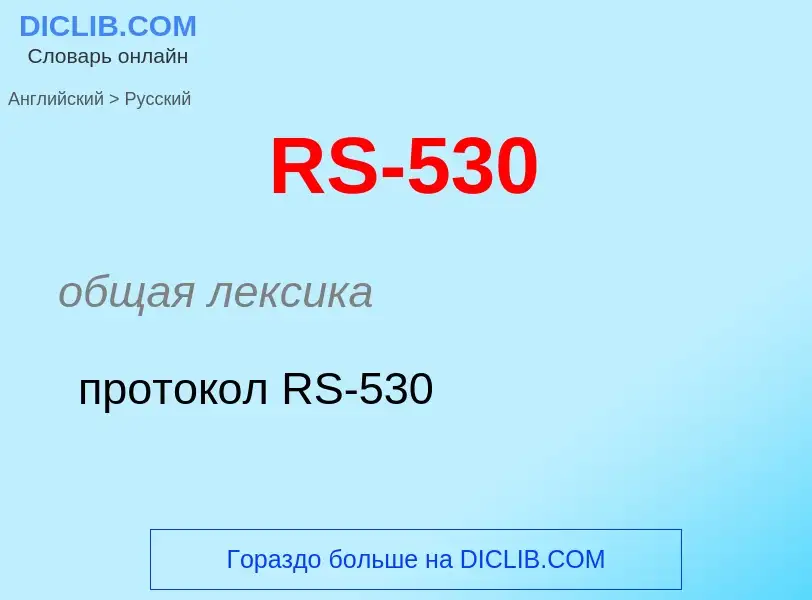 DICLIB.COM
Словарь онлайн

Английский > Русский

RS-530

общая лексика

протокол RS-530

Гораздо больше на DICLIB.COM